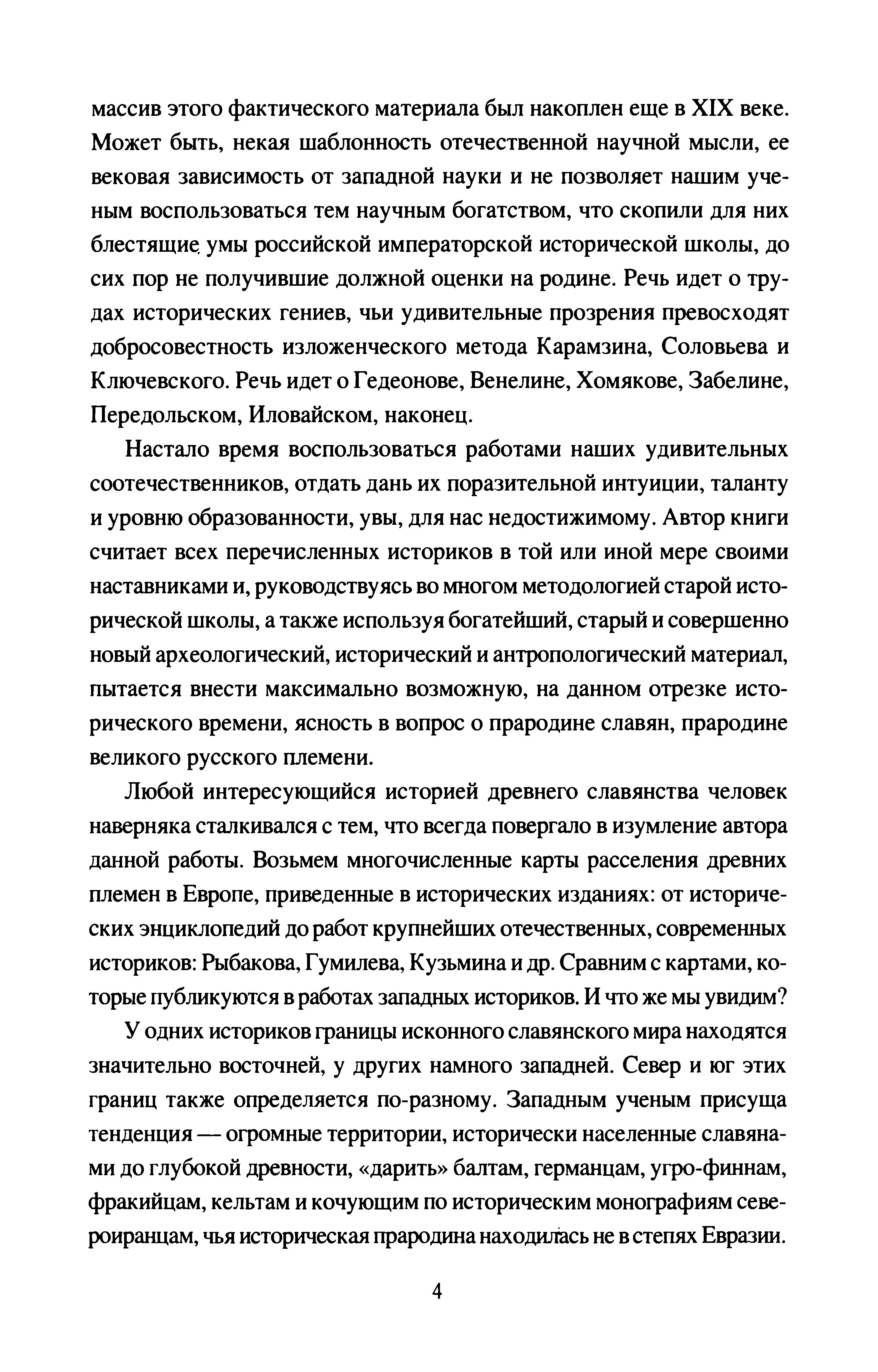 массив этого фактического материала был накоплен еще в XIX веке. Может быть, некая шаблонность отечественной научной мысли, ее вековая зависимость от западной науки и не позволяет нашим ученым воспользоваться тем научным богатством, что скопили для них блестящие умы российской императорской исторической школы, до сих пор не получившие должной оценки на родине. Речь идет о трудах исторических гениев, чьи удивительные прозрения превосходят добросовестность изложенческого метода Карамзина, Соловьева и Ключевского. Речь идет о Гедеонове, Венелине, Хомякове, Забелине, Передольском, Иловайском, наконец.

Настало время воспользоваться работами наших удивительных соотечественников, отдать дань их поразительной интуиции, таланту и уровню образованности, увы, для нас недостижимому. Автор книги считает всех перечисленных историков в той или иной мере своими наставниками и, руководствуясь во многом методологией старой исторической школы, а также используя богатейший, старый и совершенно новый археологический, исторический и антропологический материал, пытается внести максимально возможную, на данном отрезке исторического времени, ясность в вопрос о прародине славян, прародине великого русского племени.

Любой интересующийся историей древнего славянства человек наверняка сталкивался с тем, что всегда повергало в изумление автора данной работы. Возьмем многочисленные карты расселения древних племен в Европе, приведенные в исторических изданиях: от исторических энциклопедий до работ крупнейших отечественных, современных историков: Рыбакова, Гумилева, Кузьмина и др. Сравним с картами, которые публикуются в работах западных историков. И что же мы увидим?

У одних историков границы исконного славянского мира находятся значительно восточней, у других намного западней. Север и юг этих границ также определяется по-разному. Западным ученым присуща тенденция — огромные территории, исторически населенные славянами до глубокой древности, «дарить» балтам, германцам, угро-финнам, фракийцам, кельтам и кочующим по историческим монографиям североиранцам, чья историческая прародина находилась не в степях Евразии.

4